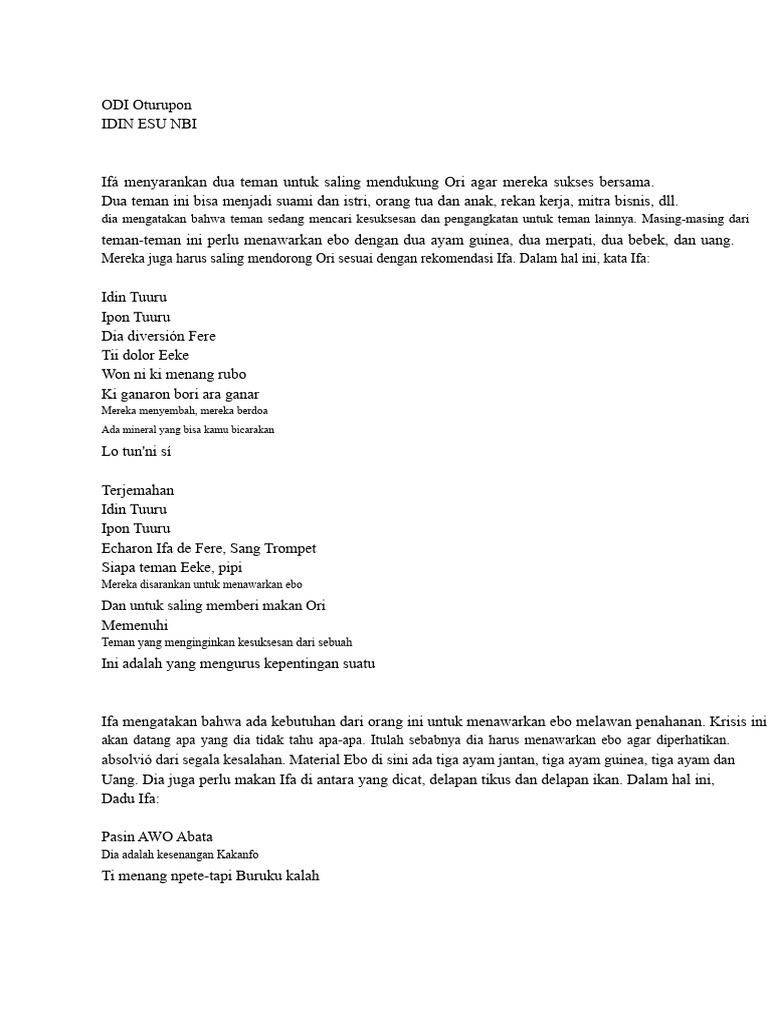 ODI Oturupon
IDIN ESU NBI

Ifá menyarankan dua teman untuk saling mendukung Ori agar mereka sukses bersama. Dua teman ini bisa menjadi suami dan istri, orang tua dan anak, rekan kerja, mitra bisnis, dll. dia mengatakan bahwa teman sedang mencari kesuksesan dan pengangkatan untuk teman lainnya. Masing-masing dari teman-teman ini perlu menawarkan ebo dengan dua ayam guinea, dua merpati, dua bebek, dan uang. Mereka juga harus saling mendorong Ori sesuai dengan rekomendasi Ifa. Dalam hal ini, kata Ifa:

Idin Tuuru
Ipon Tuuru
Dia diversión Fere
Tii dolor Eeke
Won ni ki menang rubo
Ki ganaron bori ara ganar
Mereka menyembah, mereka berdoa
Ada mineral yang bisa kamu bicarakan
Lo tun'ni sí

Terjemahan
Idin Tuuru
Ipon Tuuru
Echaron Ifa de Fere, Sang Trompet
Siapa teman Eeke, pipi
Mereka disarankan untuk menawarkan ebo
Dan untuk saling memberi makan Ori
Memenuhi
Teman yang menginginkan kesuksesan dari sebuah
Ini adalah yang mengurus kepentingan suatu

Ifa mengatakan bahwa ada kebutuhan dari orang ini untuk menawarkan ebo melawan penahanan. Krisis ini akan datang apa yang dia tidak tahu apa-apa. Itulah sebabnya dia harus menawarkan ebo agar diperhatikan. absolvió dari segala kesalahan. Material Ebo di sini ada tiga ayam jantan, tiga ayam guinea, tiga ayam dan Uang. Dia juga perlu makan Ifa di antara yang dicat, delapan tikus dan delapan ikan. Dalam hal ini, Dadu Ifa:

Pasin AWO Abata
Dia adalah kesenangan Kakanfo
Ti menang npete-tapi Buruku kalah